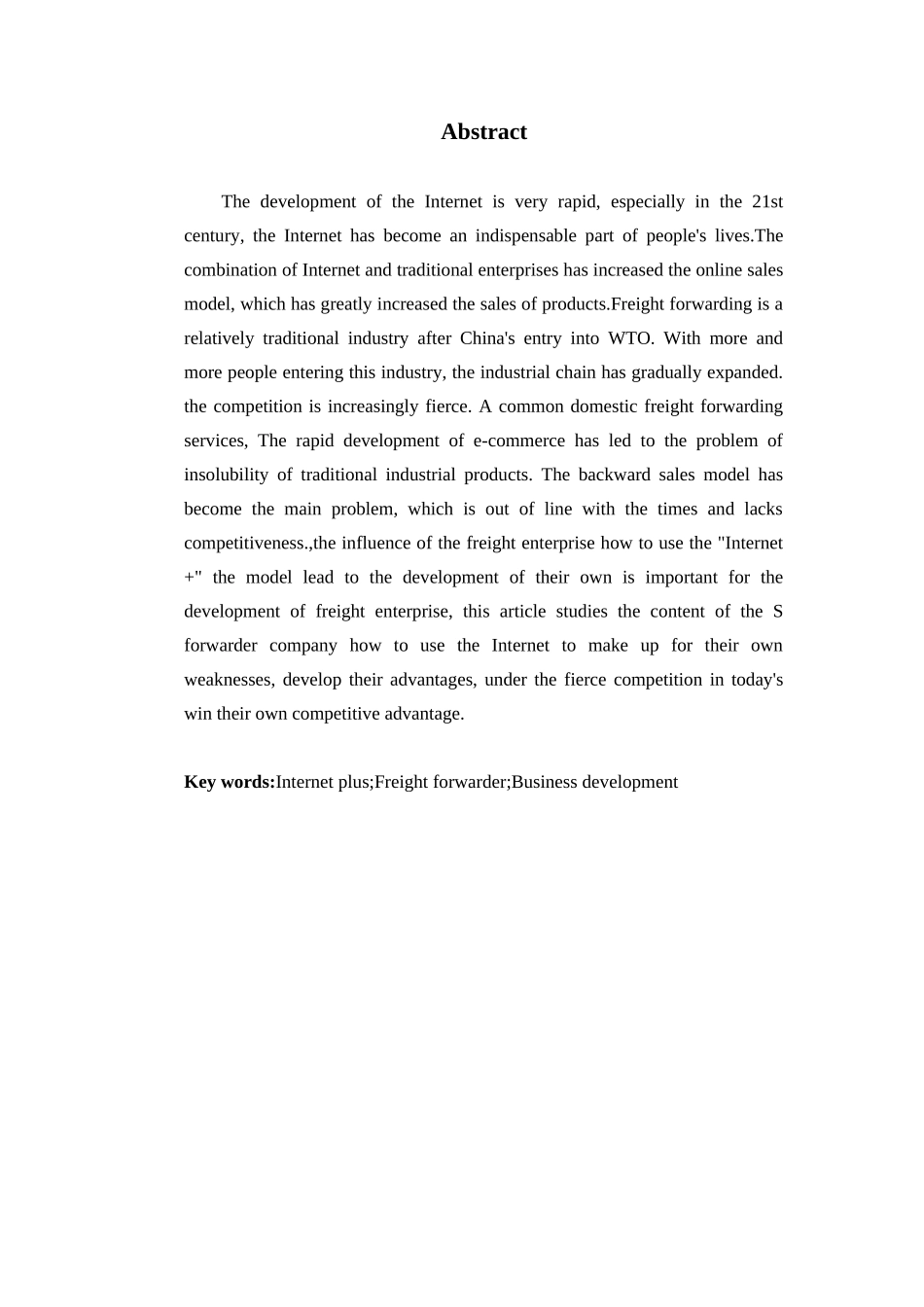 Abstract

The development of the Internet is very rapid, especially in the 21st century, the Internet has become an indispensable part of people's lives.The combination of Internet and traditional enterprises has increased the online sales model, which has greatly increased the sales of products.Freight forwarding is a relatively traditional industry after China's entry into WTO. With more and more people entering this industry, the industrial chain has gradually expanded. the competition is increasingly fierce. A common domestic freight forwarding services, The rapid development of e-commerce has led to the problem of insolubility of traditional industrial products. The backward sales model has become the main problem, which is out of line with the times and lacks competitiveness.,the influence of the freight enterprise how to use the "Internet +" the model lead to the development of their own is important for the development of freight enterprise, this article studies the content of the S forwarder company how to use the Internet to make up for their own weaknesses, develop their advantages, under the fierce competition in today's win their own competitive advantage.

Key words:Internet plus;Freight forwarder;Business development